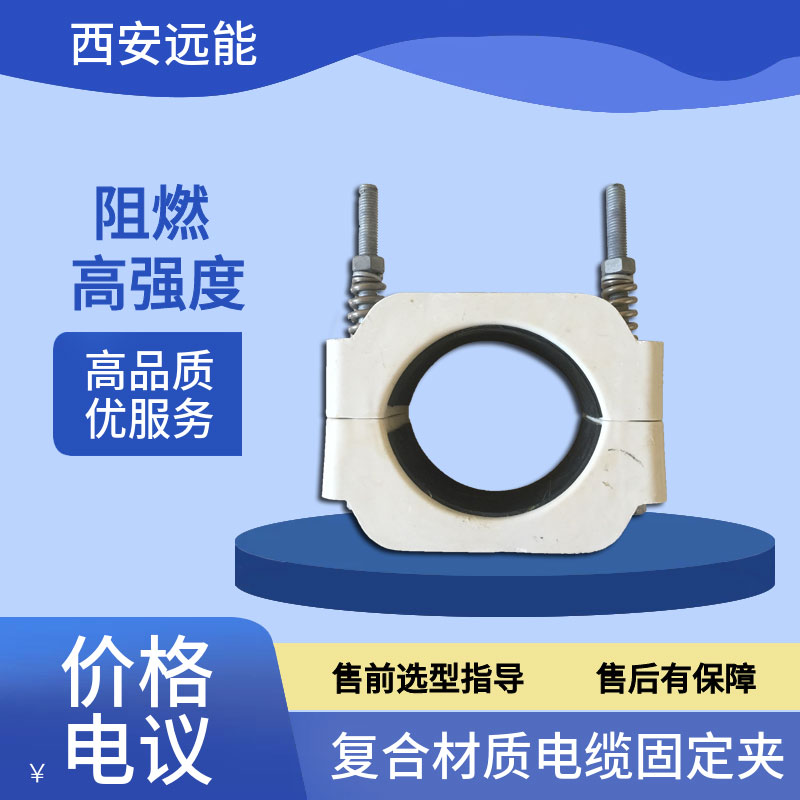 西安远能

阻燃
高强度

高品质
优服务

价格
电议

¥

售前选型指导

售后有保障

复合材质电缆固定夹